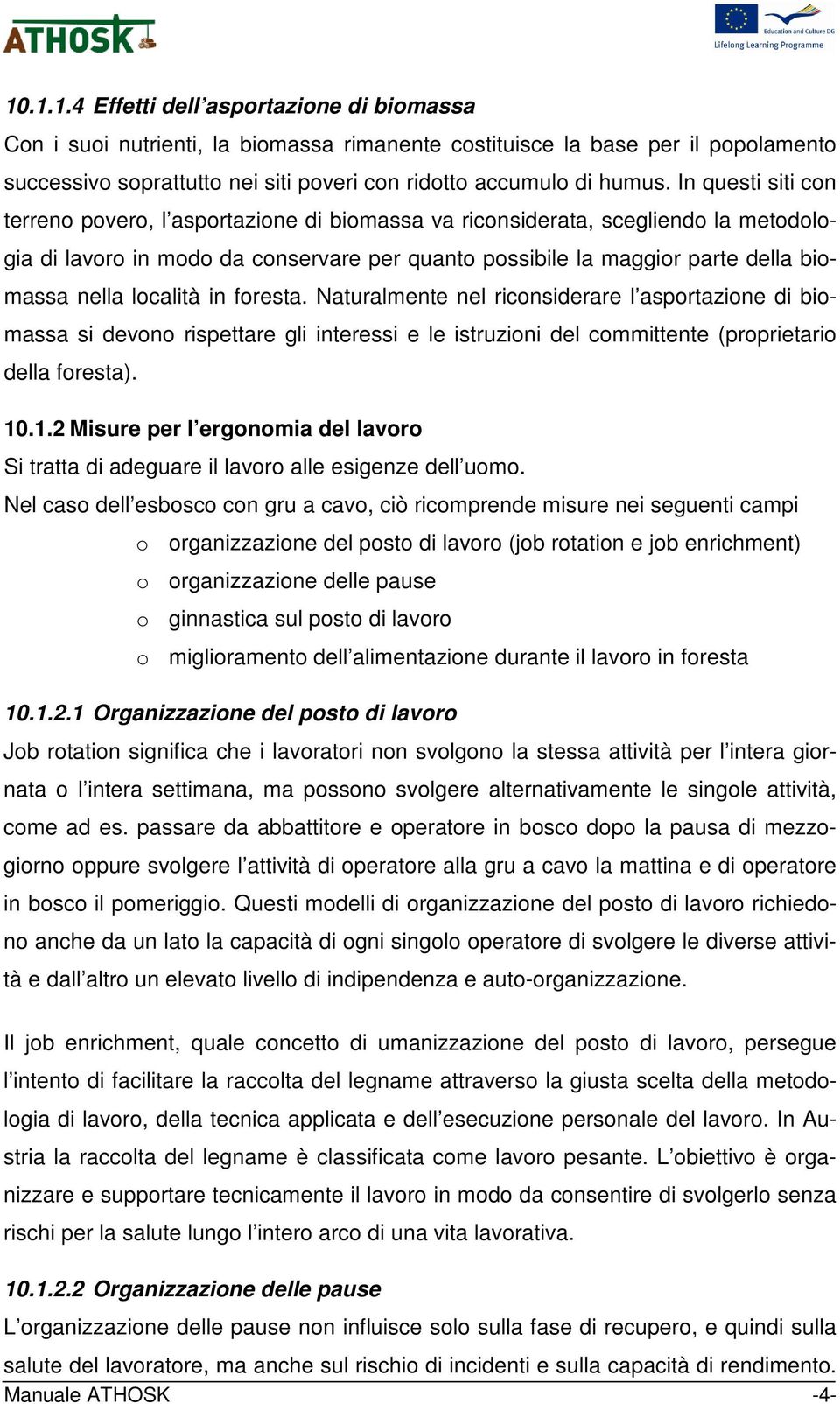 ATHOSK

Education and Culture DG
Lifelong Learning Programme

10.1.1.4 Effetti dell’asportazione di biomassa
Con i suoi nutrienti, la biomassa rimanente costituisce la base per il popolamento successivo soprattutto nei siti poveri con ridotto accumulo di humus. In questi siti con terreno povero, l’asportazione di biomassa va riconsiderata, scegliendo la metodologia di lavoro in modo da conservare per quanto possibile la maggior parte della biomassa nella località in foresta. Naturalmente nel riconsiderare l’asportazione di biomassa si devono rispettare gli interessi e le istruzioni del committente (proprietario della foresta).

10.1.2 Misure per l’ergonomia del lavoro
Si tratta di adeguare il lavoro alle esigenze dell’uomo.
Nel caso dell’esbosco con gru a cavo, ciò ricomprende misure nei seguenti campi
o organizzazione del posto di lavoro (job rotation e job enrichment)
o organizzazione delle pause
o ginnastica sul posto di lavoro
o miglioramento dell’alimentazione durante il lavoro in foresta

10.1.2.1 Organizzazione del posto di lavoro
Job rotation significa che i lavoratori non svolgono la stessa attività per l’intera giornata o l’intera settimana, ma possono svolgere alternativamente le singole attività, come ad es. passare da abbattitore e operatore in bosco dopo la pausa di mezzogiorno oppure svolgere l’attività di operatore alla gru a cavo la mattina e di operatore in bosco il pomeriggio. Questi modelli di organizzazione del posto di lavoro richiedono anche da un lato la capacità di ogni singolo operatore di svolgere le diverse attività e dall’altro un elevato livello di indipendenza e auto-organizzazione.

Il job enrichment, quale concetto di umanizzazione del posto di lavoro, persegue l’intento di facilitare la raccolta del legname attraverso la giusta scelta della metodologia di lavoro, della tecnica applicata e dell’esecuzione personale del lavoro. In Austria la raccolta del legname è classificata come lavoro pesante. L’obiettivo è organizzare e supportare tecnicamente il lavoro in modo da consentire di svolgerlo senza rischi per la salute lungo l’intero arco di una vita lavorativa.

10.1.2.2 Organizzazione delle pause
L’organizzazione delle pause non influisce solo sulla fase di recupero, e quindi sulla salute del lavoratore, ma anche sul rischio di incidenti e sulla capacità di rendimento.

Manuale ATHOSK -4-